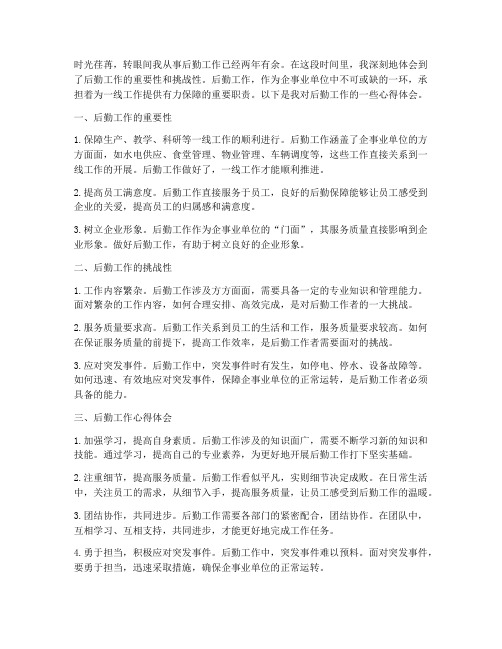 时光荏苒，转眼间我从事后勤工作已经两年有余。在这段时间里，我深刻地体会到了后勤工作的重要性和挑战性。后勤工作，作为企事业单位中不可或缺的一环，承担着为一线工作提供有力保障的重要职责。以下是我对后勤工作的一些心得体会。

一、后勤工作的重要性

1. 保障生产、教学、科研等一线工作的顺利进行。后勤工作涵盖了企事业单位的方方面面，如水电供应、食堂管理、物业管理、车辆调度等，这些工作直接关系到一线工作的开展。后勤工作做好了，一线工作才能顺利推进。

2. 提高员工满意度。后勤工作直接服务于员工，良好的后勤保障能够让员工感受到企业的关爱，提高员工的归属感和满意度。

3. 树立企业形象。后勤工作作为企事业单位的“门面”，其服务质量直接影响到企业形象。做好后勤工作，有助于树立良好的企业形象。

二、后勤工作的挑战性

1. 工作内容繁杂。后勤工作涉及方方面面，需要具备一定的专业知识和管理能力。面对繁杂的工作内容，如何合理安排、高效完成，是对后勤工作者的一大挑战。

2. 服务质量要求高。后勤工作关系到员工的生活和工作，服务质量要求较高。如何在保证服务质量的前提下，提高工作效率，是后勤工作者需要面对的挑战。

3. 应对突发事件。后勤工作中，突发事件时有发生，如停电、停水、设备故障等。如何迅速、有效地应对突发事件，保障企事业单位的正常运转，是后勤工作者必须具备的能力。

三、后勤工作心得体会

1. 加强学习，提高自身素质。后勤工作涉及的知识面广，需要不断学习新的知识和技能。通过学习，提高自己的专业素养，为更好地开展后勤工作打下坚实基础。

2. 注重细节，提高服务质量。后勤工作看似平凡，实则细节决定成败。在日常生活中，关注员工的需求，从细节入手，提高服务质量，让员工感受到后勤工作的温暖。

3. 团结协作，共同进步。后勤工作需要各部门的紧密配合，团结协作。在团队中，互相学习、互相支持，共同进步，才能更好地完成工作任务。

4. 勇于担当，积极应对突发事件。后勤工作中，突发事件难以预料。面对突发事件，要勇于担当，迅速采取措施，确保企事业单位的正常运转。